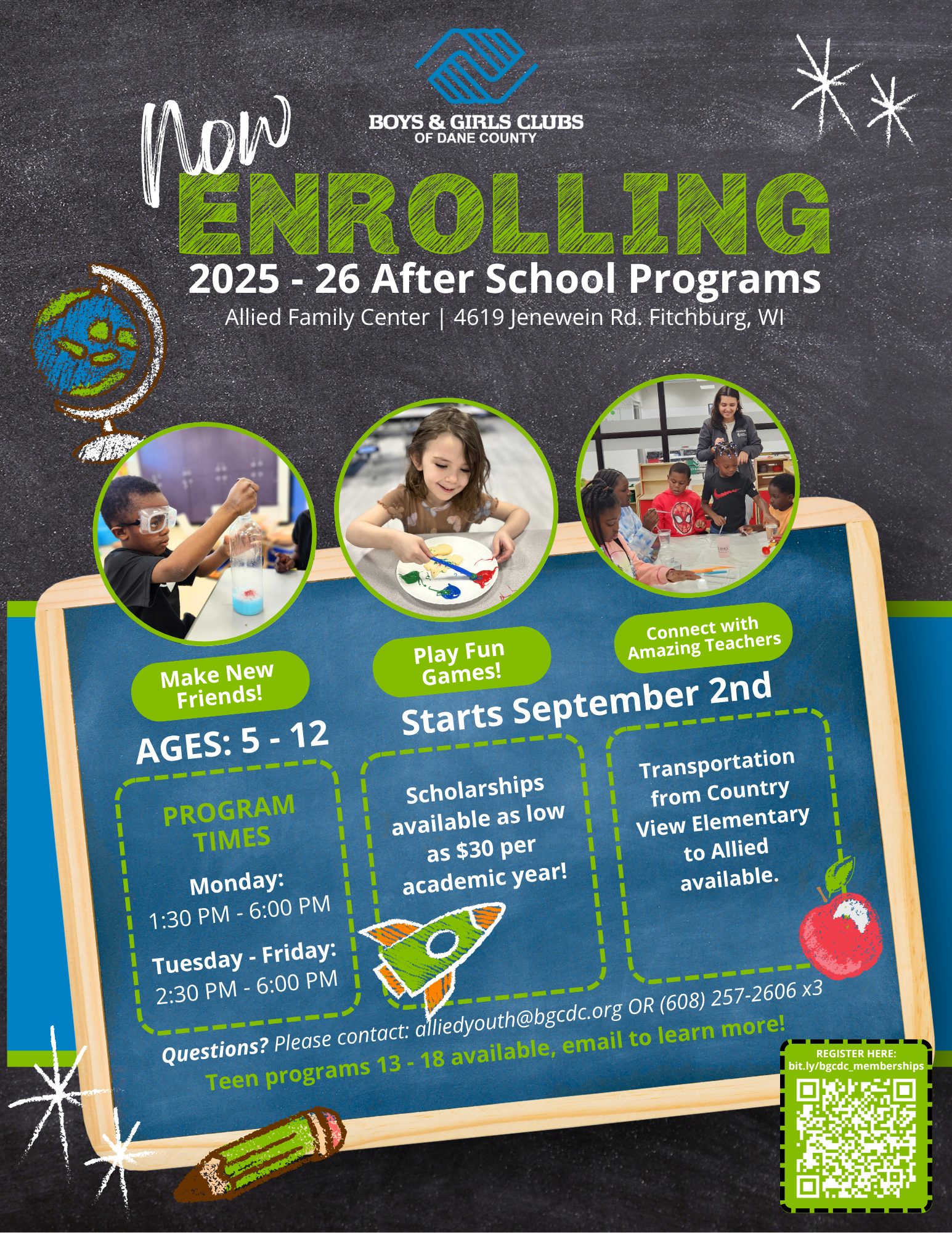 BOYS & GIRLS CLUBS
OF DANE COUNTY

Now
ENROLLING
2025 - 26 After School Programs
Allied Family Center | 4619 Jenewein Rd. Fitchburg, WI

Make New Friends!

Play Fun Games!

Connect with Amazing Teachers

AGES: 5 - 12

Starts September 2nd

PROGRAM TIMES
Monday:
1:30 PM - 6:00 PM
Tuesday - Friday:
2:30 PM - 6:00 PM

Scholarships available as low as $30 per academic year!

Transportation from Country View Elementary to Allied available.

Questions? Please contact: alliedyouth@bgcdc.org OR (608) 257-2606 x3
Teen programs 13 - 18 available, email to learn more!

REGISTER HERE:
bit.ly/bgcdc_memberships